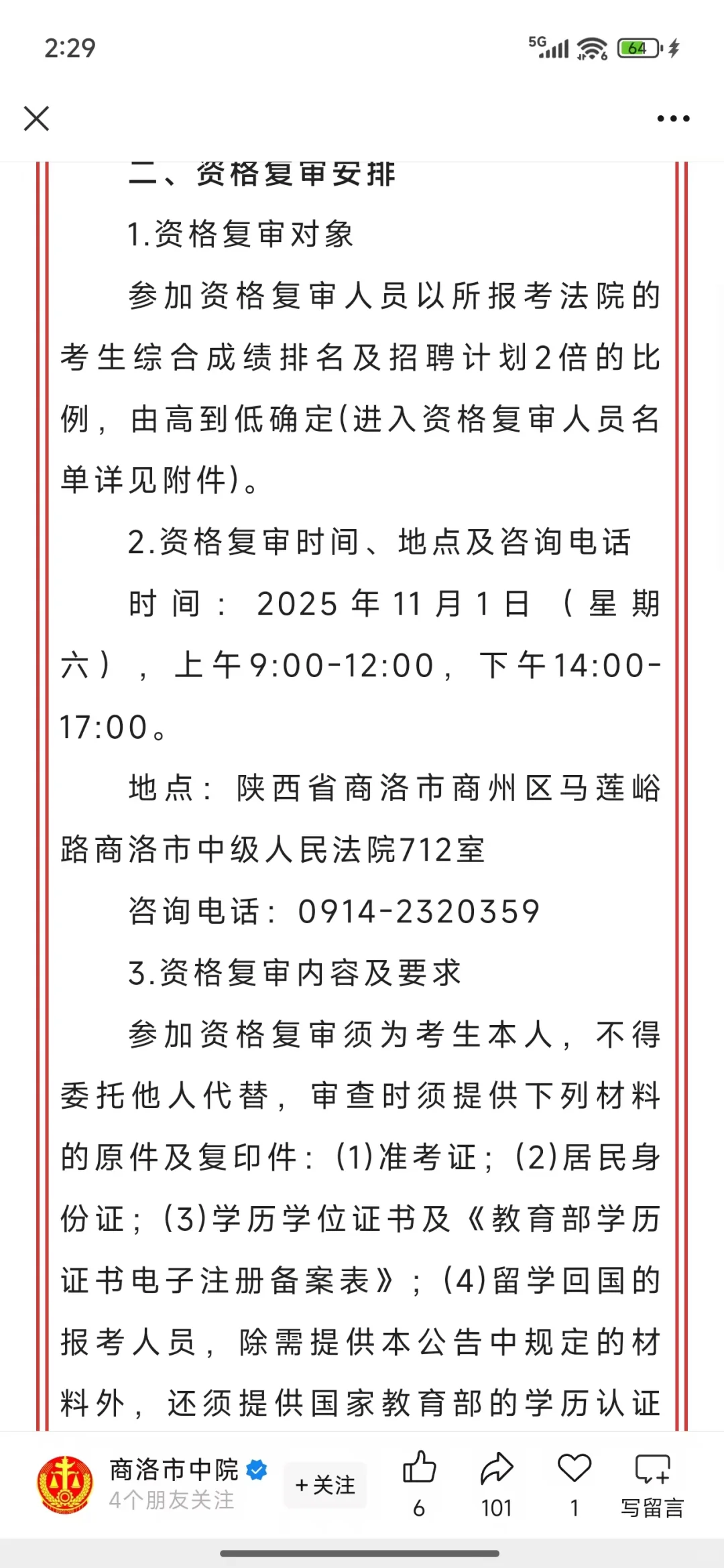 2:29

5G 64

二、资格复审安排

1.资格复审对象

参加资格复审人员以所报考法院的考生综合成绩排名及招聘计划2倍的比例，由高到低确定(进入资格复审人员名单详见附件)。

2.资格复审时间、地点及咨询电话

时间：2025年11月1日（星期六），上午9:00-12:00，下午14:00-17:00。

地点：陕西省商洛市商州区马莲峪路商洛市中级人民法院712室

咨询电话：0914-2320359

3.资格复审内容及要求

参加资格复审须为考生本人，不得委托他人代替，审查时须提供下列材料的原件及复印件：(1)准考证；(2)居民身份证；(3)学历学位证书及《教育部学历证书电子注册备案表》；(4)留学回国的报考人员，除需提供本公告中规定的材料外，还须提供国家教育部的学历认证

商洛市中院
4个朋友关注
+关注
6
101
1
写留言